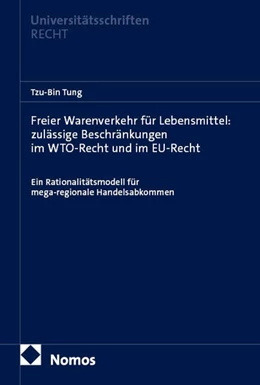 Universitätsschriften
RECHT

Tzu-Bin Tung

Freier Warenverkehr für Lebensmittel: zulässige Beschränkungen im WTO-Recht und im EU-Recht

Ein Rationalitätsmodell für mega-regionale Handelsabkommen

Nomos